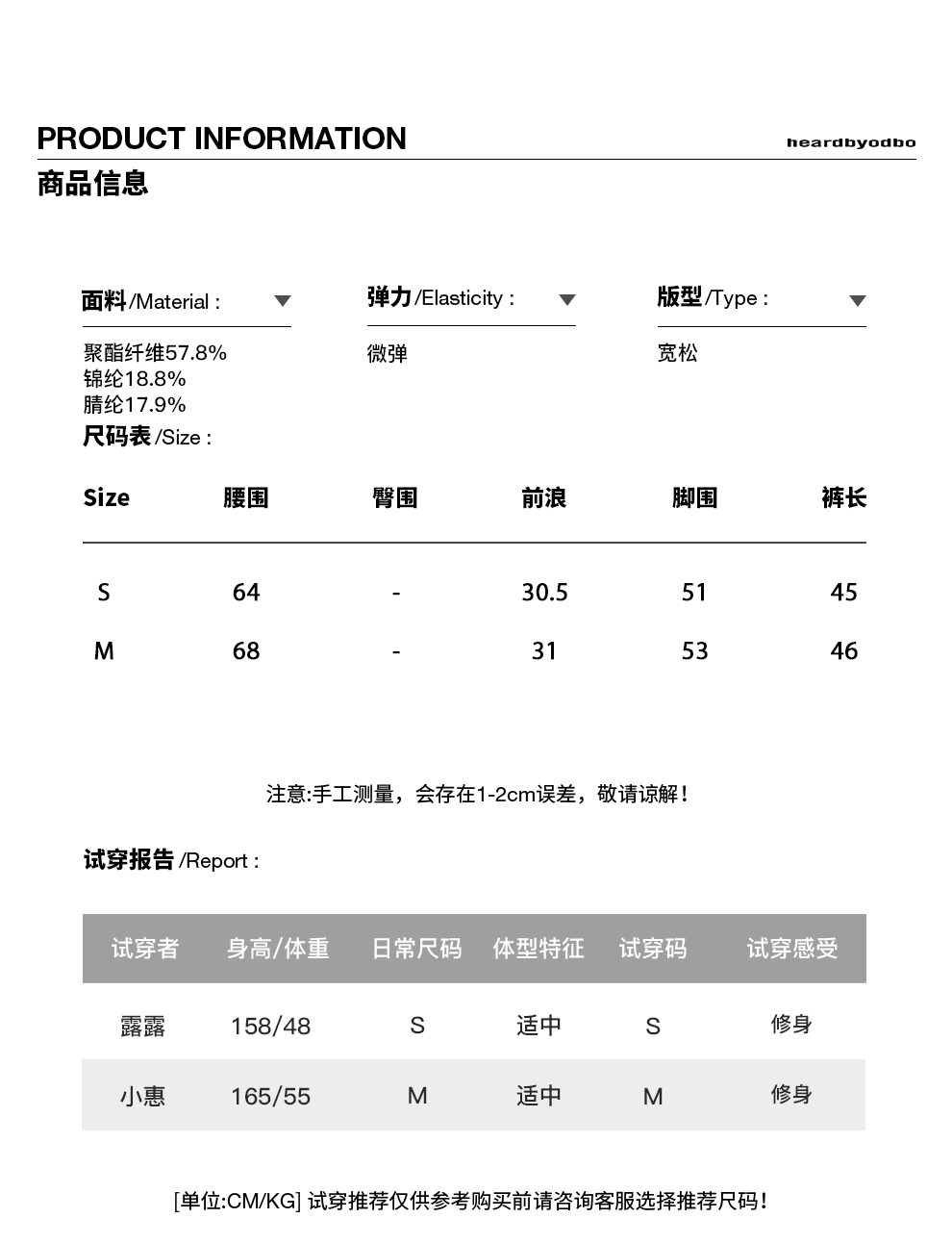 PRODUCT INFORMATION

heardbyodbo

商品信息

面料/Material :

聚酯纤维57.8%
锦纶18.8%
腈纶17.9%

弹力/Elasticity :

微弹

版型/Type :

宽松

尺码表/Size :

| Size | 腰围 | 臀围 | 前浪 | 脚围 | 裤长 |
|---|---|---|---|---|---|
| S | 64 | - | 30.5 | 51 | 45 |
| M | 68 | - | 31 | 53 | 46 |

注意:手工测量，会存在1-2cm误差，敬请谅解！

试穿报告/Report :

| 试穿者 | 身高/体重 | 日常尺码 | 体型特征 | 试穿码 | 试穿感受 |
|---|---|---|---|---|---|
| 露露 | 158/48 | S | 适中 | S | 修身 |
| 小惠 | 165/55 | M | 适中 | M | 修身 |

[单位:CM/KG] 试穿推荐仅供参考购买前请咨询客服选择推荐尺码！